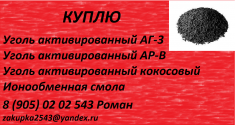 КУПЛЮ

Уголь активированный АГ-3

Уголь активированный АР-В

Уголь активированный кокосовый

Ионообменная смола

8 (905) 02 02 543 Роман

zakupka2543@yandex.ru